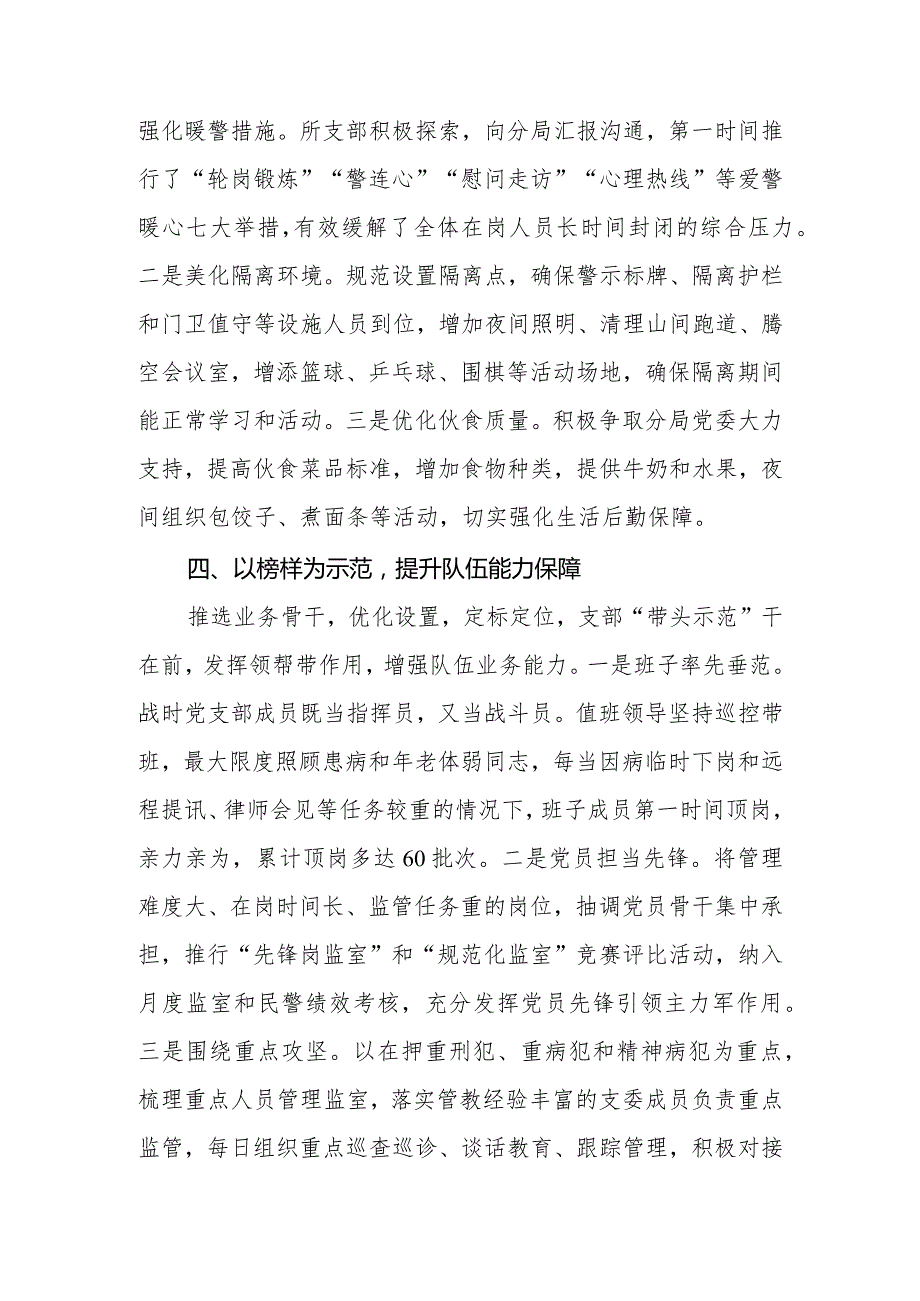 强化暖警措施。所支部积极探索，向分局汇报沟通，第一时间推行了“轮岗锻炼”“警连心”“慰问走访”“心理热线”等爱警暖心七大举措，有效缓解了全体在岗人员长时间封闭的综合压力。二是美化隔离环境。规范设置隔离点，确保警示标牌、隔离护栏和门卫值守等设施人员到位，增加夜间照明、清理山间跑道、腾空会议室，增添篮球、乒乓球、围棋等活动场地，确保隔离期间能正常学习和活动。三是优化伙食质量。积极争取分局党委大力支持，提高伙食菜品标准，增加食物种类，提供牛奶和水果，夜间组织包饺子、煮面条等活动，切实强化生活后勤保障。

四、以榜样为示范，提升队伍能力保障

推选业务骨干，优化设置，定标定位，支部“带头示范”干在前，发挥领帮带作用，增强队伍业务能力。一是班子率先垂范。战时党支部成员既当指挥员，又当战斗员。值班领导坚持巡控带班，最大限度照顾患病和年老体弱同志，每当因病临时下岗和远程提讯、律师会见等任务较重的情况下，班子成员第一时间顶岗，亲力亲为，累计顶岗多达60批次。二是党员担当先锋。将管理难度大、在岗时间长、监管任务重的岗位，抽调党员骨干集中承担，推行“先锋岗监室”和“规范化监室”竞赛评比活动，纳入月度监室和民警绩效考核，充分发挥党员先锋引领主力军作用。三是围绕重点攻坚。以在押重刑犯、重病犯和精神病犯为重点，梳理重点人员管理监室，落实管教经验丰富的支委成员负责重点监管，每日组织重点巡查巡诊、谈话教育、跟踪管理，积极对接